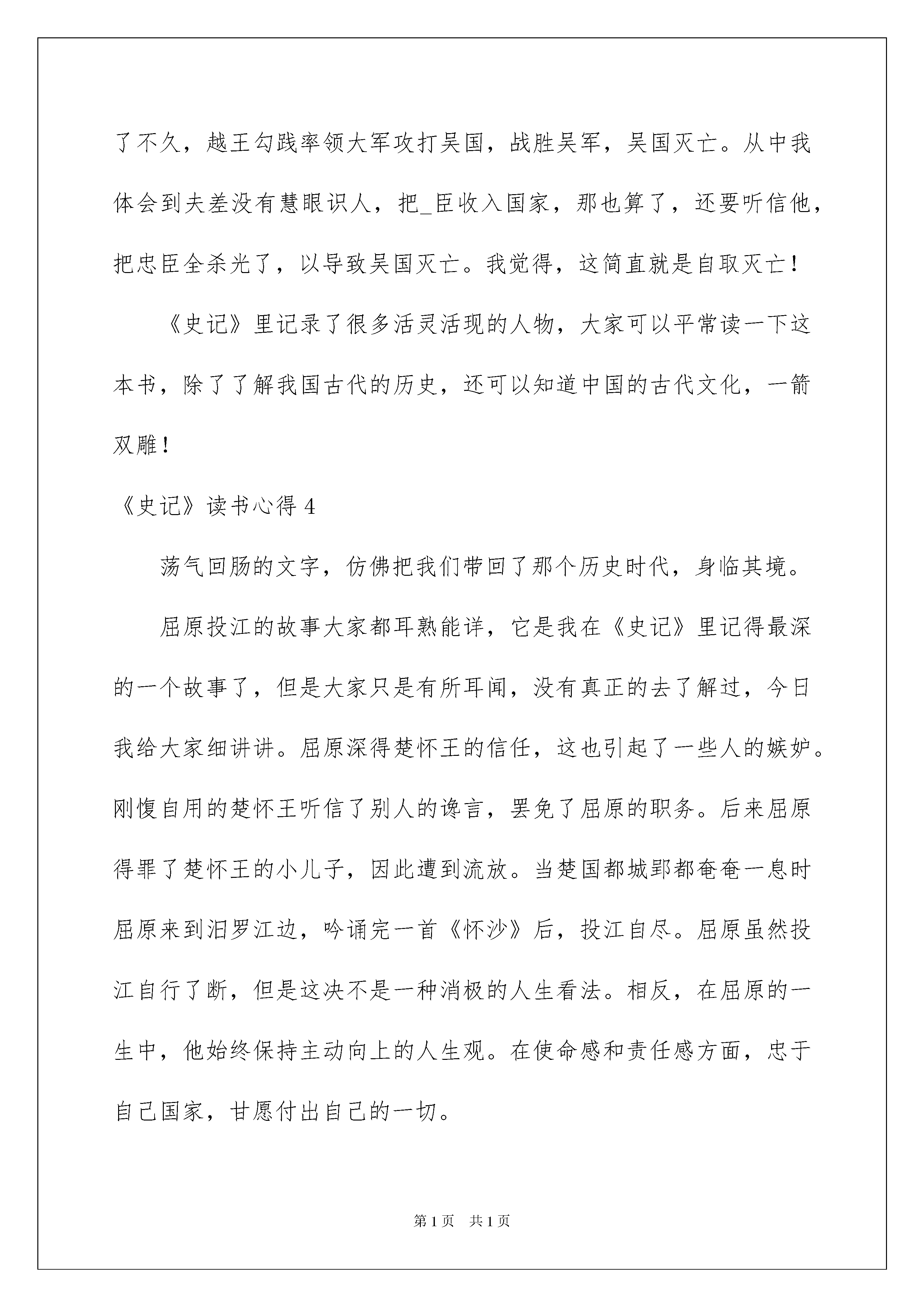 了不久，越王勾践率领大军攻打吴国，战胜吴军，吴国灭亡。从中我体会到夫差没有慧眼识人，把_臣收入国家，那也算了，还要听信他，把忠臣全杀光了，以导致吴国灭亡。我觉得，这简直就是自取灭亡！

《史记》里记录了很多活灵活现的人物，大家可以平常读一下这本书，除了了解我国古代的历史，还可以知道中国的古代文化，一箭双雕！

《史记》读书心得 4

荡气回肠的文字，仿佛把我们带回了那个历史时代，身临其境。

屈原投江的故事大家都耳熟能详，它是我在《史记》里记得最深的一个故事了，但是大家只是有所耳闻，没有真正的去了解过，今日我给大家细讲讲。屈原深得楚怀王的信任，这也引起了一些人的嫉妒。刚愎自用的楚怀王听信了别人的谗言，罢免了屈原的职务。后来屈原得罪了楚怀王的小儿子，因此遭到流放。当楚国都城郢都奄奄一息时屈原来到汨罗江边，吟诵完一首《怀沙》后，投江自尽。屈原虽然投江自行了断，但是这决不是一种消极的人生看法。相反，在屈原的一生中，他始终保持主动向上的人生观。在使命感和责任感方面，忠于自己国家，甘愿付出自己的一切。

第 1 页 共 1 页